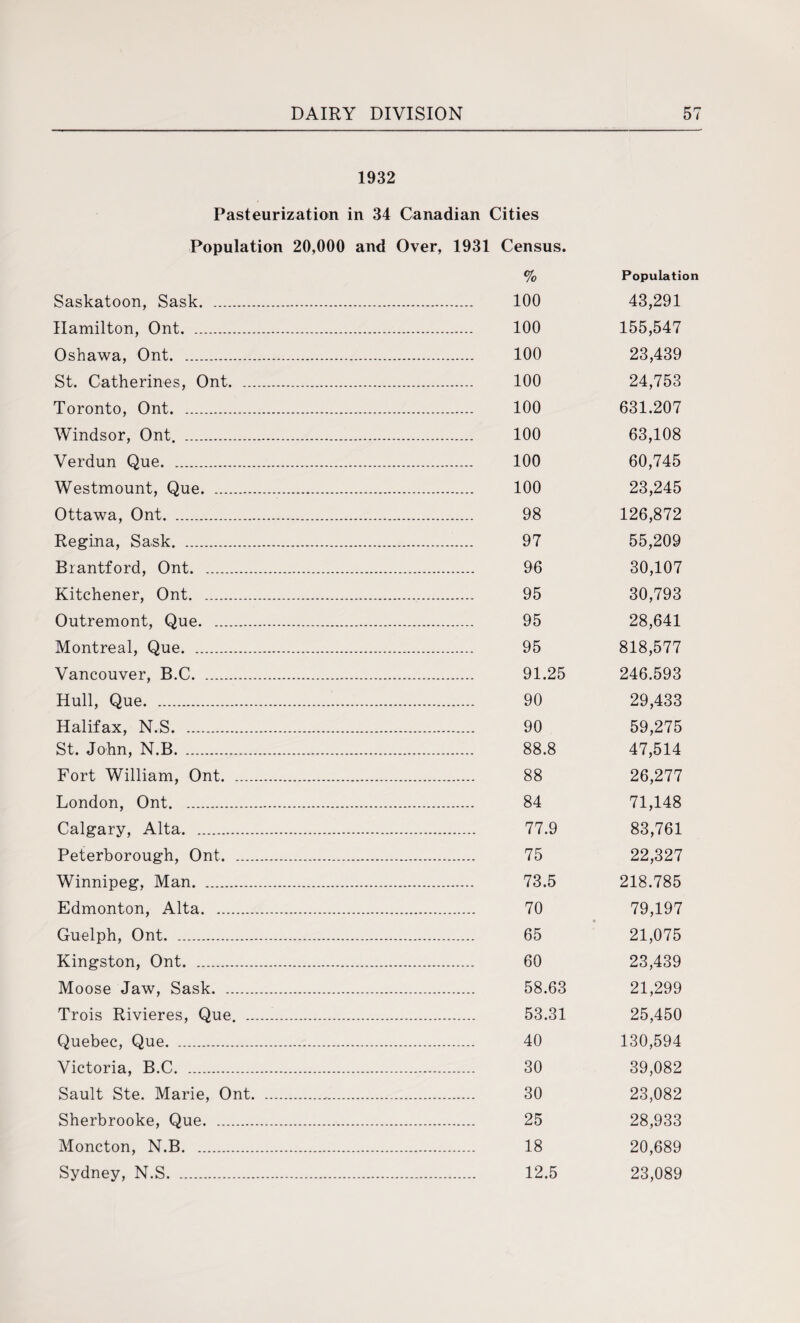 DAIRY DIVISION 57

1932

Pasteurization in 34 Canadian Cities

Population 20,000 and Over, 1931 Census.

| | % | Population |
|---|---|---|
| Saskatoon, Sask. | 100 | 43,291 |
| Hamilton, Ont. | 100 | 155,547 |
| Oshawa, Ont. | 100 | 23,439 |
| St. Catherines, Ont. | 100 | 24,753 |
| Toronto, Ont. | 100 | 631.207 |
| Windsor, Ont. | 100 | 63,108 |
| Verdun Que. | 100 | 60,745 |
| Westmount, Que. | 100 | 23,245 |
| Ottawa, Ont. | 98 | 126,872 |
| Regina, Sask. | 97 | 55,209 |
| Brantford, Ont. | 96 | 30,107 |
| Kitchener, Ont. | 95 | 30,793 |
| Outremont, Que. | 95 | 28,641 |
| Montreal, Que. | 95 | 818,577 |
| Vancouver, B.C. | 91.25 | 246.593 |
| Hull, Que. | 90 | 29,433 |
| Halifax, N.S. | 90 | 59,275 |
| St. John, N.B. | 88.8 | 47,514 |
| Fort William, Ont. | 88 | 26,277 |
| London, Ont. | 84 | 71,148 |
| Calgary, Alta. | 77.9 | 83,761 |
| Peterborough, Ont. | 75 | 22,327 |
| Winnipeg, Man. | 73.5 | 218.785 |
| Edmonton, Alta. | 70 | 79,197 |
| Guelph, Ont. | 65 | 21,075 |
| Kingston, Ont. | 60 | 23,439 |
| Moose Jaw, Sask. | 58.63 | 21,299 |
| Trois Rivieres, Que. | 53.31 | 25,450 |
| Quebec, Que. | 40 | 130,594 |
| Victoria, B.C. | 30 | 39,082 |
| Sault Ste. Marie, Ont. | 30 | 23,082 |
| Sherbrooke, Que. | 25 | 28,933 |
| Moncton, N.B. | 18 | 20,689 |
| Sydney, N.S. | 12.5 | 23,089 |